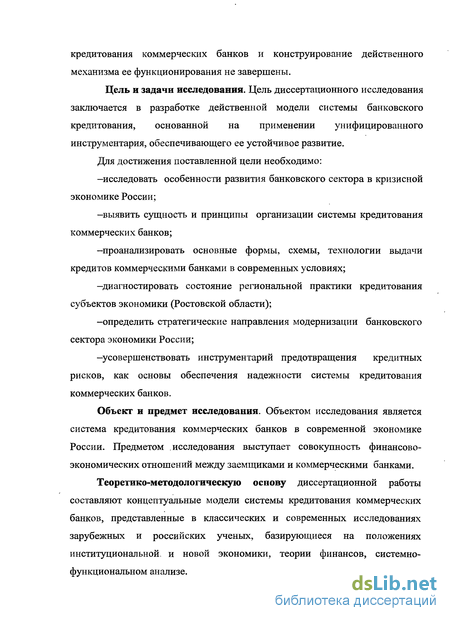 кредитования коммерческих банков и конструирование действенного механизма ее функционирования не завершены.

Цель и задачи исследования. Цель диссертационного исследования заключается в разработке действенной модели системы банковского кредитования, основанной на применении унифицированного инструментария, обеспечивающего ее устойчивое развитие.

Для достижения поставленной цели необходимо:

–исследовать особенности развития банковского сектора в кризисной экономике России;

–выявить сущность и принципы организации системы кредитования коммерческих банков;

–проанализировать основные формы, схемы, технологии выдачи кредитов коммерческими банками в современных условиях;

–диагностировать состояние региональной практики кредитования субъектов экономики (Ростовской области);

–определить стратегические направления модернизации банковского сектора экономики России;

–усовершенствовать инструментарий предотвращения кредитных рисков, как основы обеспечения надежности системы кредитования коммерческих банков.

Объект и предмет исследования. Объектом исследования является система кредитования коммерческих банков в современной экономике России. Предметом исследования выступает совокупность финансово-экономических отношений между заемщиками и коммерческими банками.

Теоретико-методологическую основу диссертационной работы составляют концептуальные модели системы кредитования коммерческих банков, представленные в классических и современных исследованиях зарубежных и российских ученых, базирующиеся на положениях институциональной и новой экономики, теории финансов, системно-функциональном анализе.

dsLib.net
библиотека диссертаций